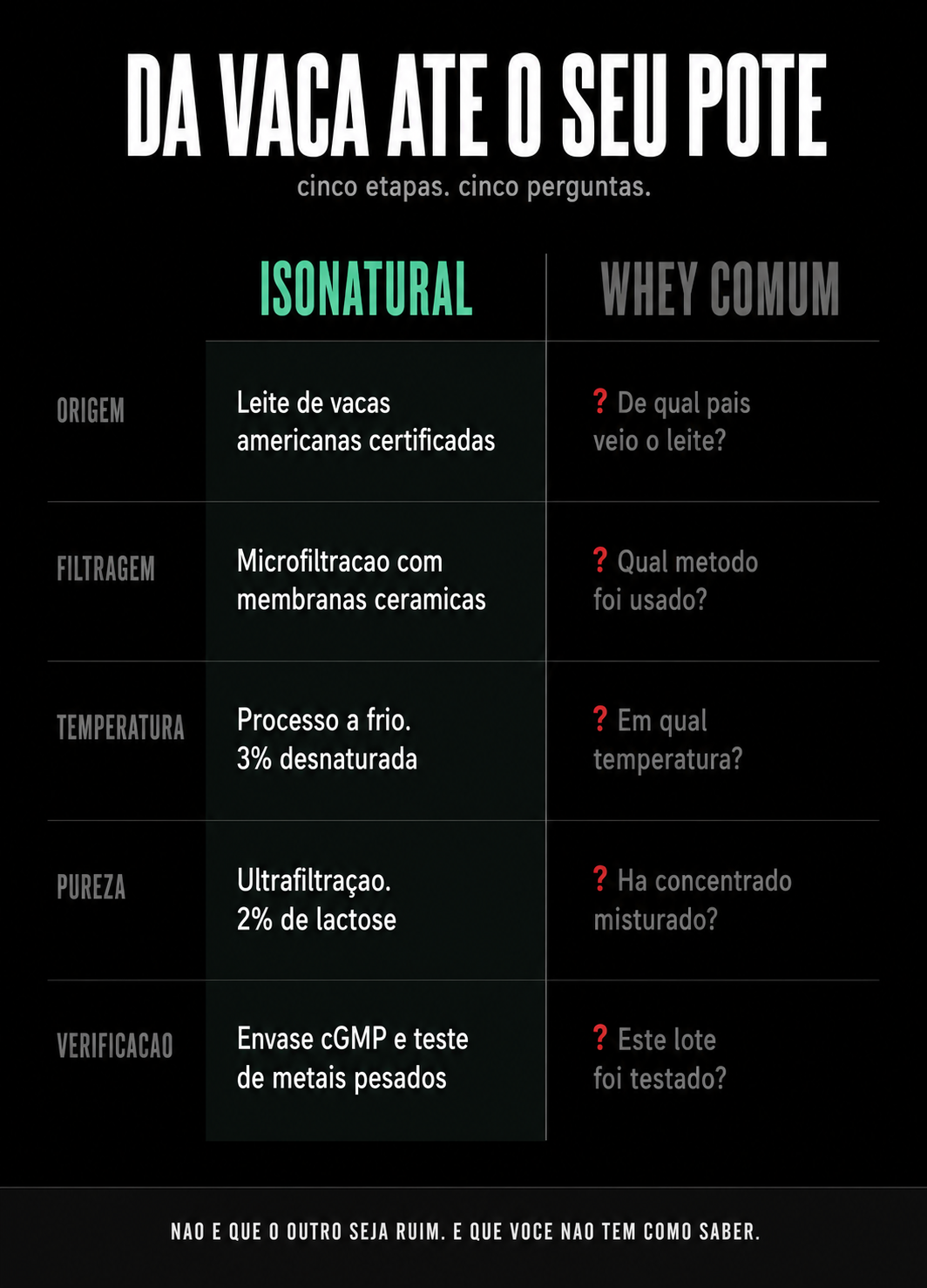 DA VACA ATE O SEU POTE

cinco etapas. cinco perguntas.

| | ISONATURAL | WHEY COMUM |
|---|---|---|
| ORIGEM | Leite de vacas americanas certificadas | ? De qual pais veio o leite? |
| FILTRAGEM | Microfiltracao com membranas ceramicas | ? Qual metodo foi usado? |
| TEMPERATURA | Processo a frio. 3% desnaturada | ? Em qual temperatura? |
| PUREZA | Ultrafiltraçao. 2% de lactose | ? Ha concentrado misturado? |
| VERIFICACAO | Envase cGMP e teste de metais pesados | ? Este lote foi testado? |

NAO E QUE O OUTRO SEJA RUIM. E QUE VOCE NAO TEM COMO SABER.